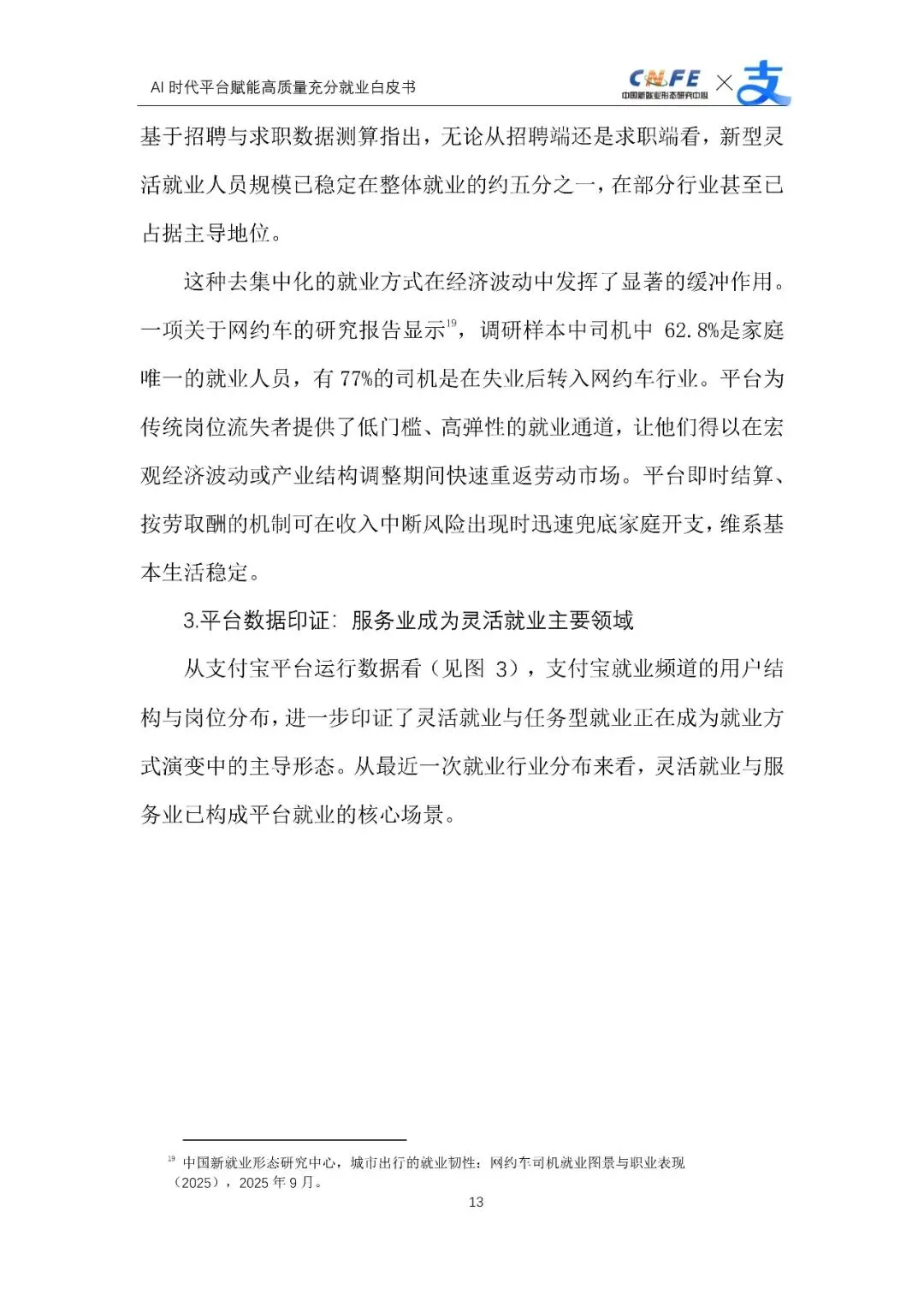 AI 时代平台赋能高质量充分就业白皮书

CNFE 中国新就业形态研究中心 × 支

基于招聘与求职数据测算指出，无论从招聘端还是求职端看，新型灵活就业人员规模已稳定在整体就业的约五分之一，在部分行业甚至已占据主导地位。

这种去集中化的就业方式在经济波动中发挥了显著的缓冲作用。一项关于网约车的研究报告显示$^{19}$，调研样本中司机中 62.8%是家庭唯一的就业人员，有 77%的司机是在失业后转入网约车行业。平台为传统岗位流失者提供了低门槛、高弹性的就业通道，让他们得以在宏观经济波动或产业结构调整期间快速重返劳动市场。平台即时结算、按劳取酬的机制可在收入中断风险出现时迅速兜底家庭开支，维系基本生活稳定。

3.平台数据印证：服务业成为灵活就业主要领域

从支付宝平台运行数据看（见图 3），支付宝就业频道的用户结构与岗位分布，进一步印证了灵活就业与任务型就业正在成为就业方式演变中的主导形态。从最近一次就业行业分布来看，灵活就业与服务业已构成平台就业的核心场景。

$^{19}$ 中国新就业形态研究中心，城市出行的就业韧性：网约车司机就业图景与职业表现（2025），2025 年 9 月。

13